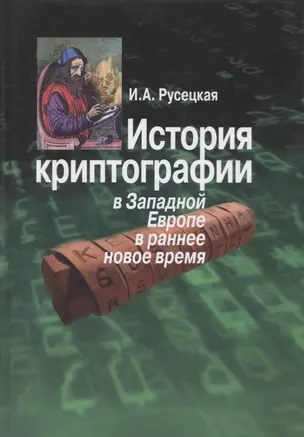 И.А. Русецкая

История криптографии

в Западной Европе в раннее новое время